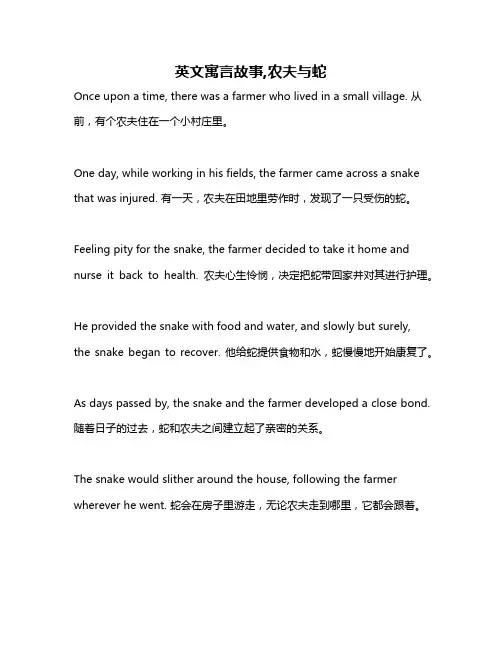 英文寓言故事,农夫与蛇

Once upon a time, there was a farmer who lived in a small village. 从前，有个农夫住在一个小村庄里。

One day, while working in his fields, the farmer came across a snake that was injured. 有一天，农夫在田地里劳作时，发现了一只受伤的蛇。

Feeling pity for the snake, the farmer decided to take it home and nurse it back to health. 农夫心生怜悯，决定把蛇带回家并对其进行护理。

He provided the snake with food and water, and slowly but surely, the snake began to recover. 他给蛇提供食物和水，蛇慢慢地开始康复了。

As days passed by, the snake and the farmer developed a close bond. 随着日子的过去，蛇和农夫之间建立起了亲密的关系。

The snake would slither around the house, following the farmer wherever he went. 蛇会在房子里游走，无论农夫走到哪里，它都会跟着。